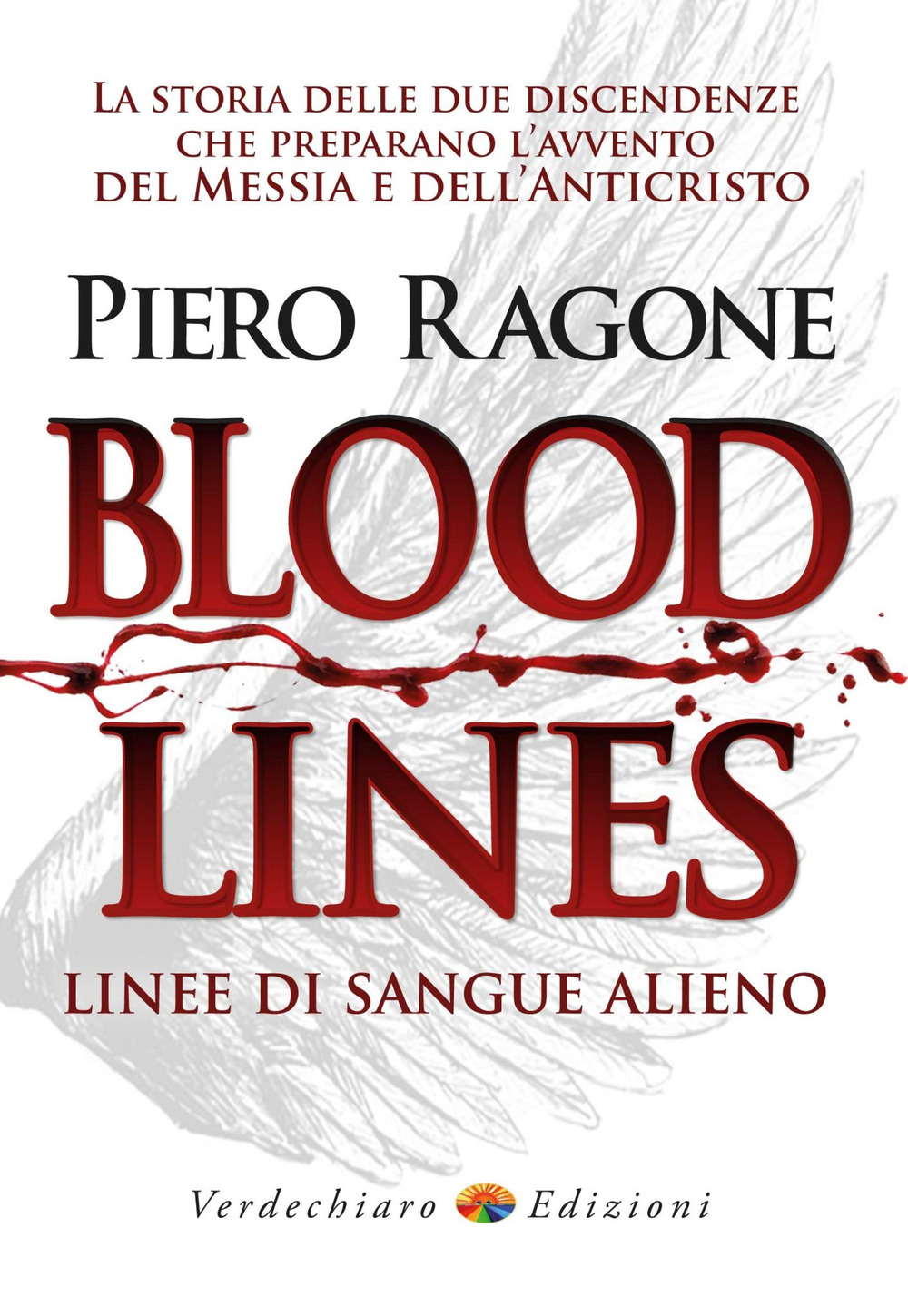 La storia delle due discendenze che preparano l'avvento del Messia e dell'Anticristo

Piero Ragone

BLOOD LINES

LINEE DI SANGUE ALIENO

Verdechiaro Edizioni